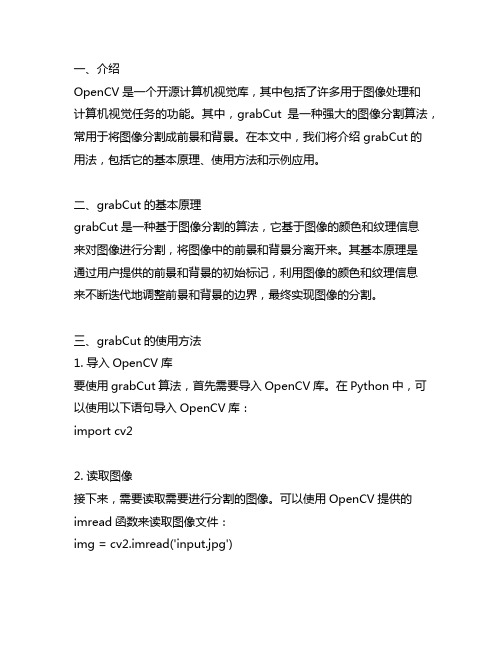 一、介绍
OpenCV 是一个开源计算机视觉库，其中包括了许多用于图像处理和计算机视觉任务的功能。其中，grabCut 是一种强大的图像分割算法，常用于将图像分割成前景和背景。在本文中，我们将介绍 grabCut 的用法，包括它的基本原理、使用方法和示例应用。

二、grabCut 的基本原理
grabCut 是一种基于图像分割的算法，它基于图像的颜色和纹理信息来对图像进行分割，将图像中的前景和背景分离开来。其基本原理是通过用户提供的前景和背景的初始标记，利用图像的颜色和纹理信息来不断迭代地调整前景和背景的边界，最终实现图像的分割。

三、grabCut 的使用方法
1. 导入 OpenCV 库
要使用 grabCut 算法，首先需要导入 OpenCV 库。在 Python 中，可以使用以下语句导入 OpenCV 库：
import cv2

2. 读取图像
接下来，需要读取需要进行分割的图像。可以使用 OpenCV 提供的 imread 函数来读取图像文件：
img = cv2.imread('input.jpg')